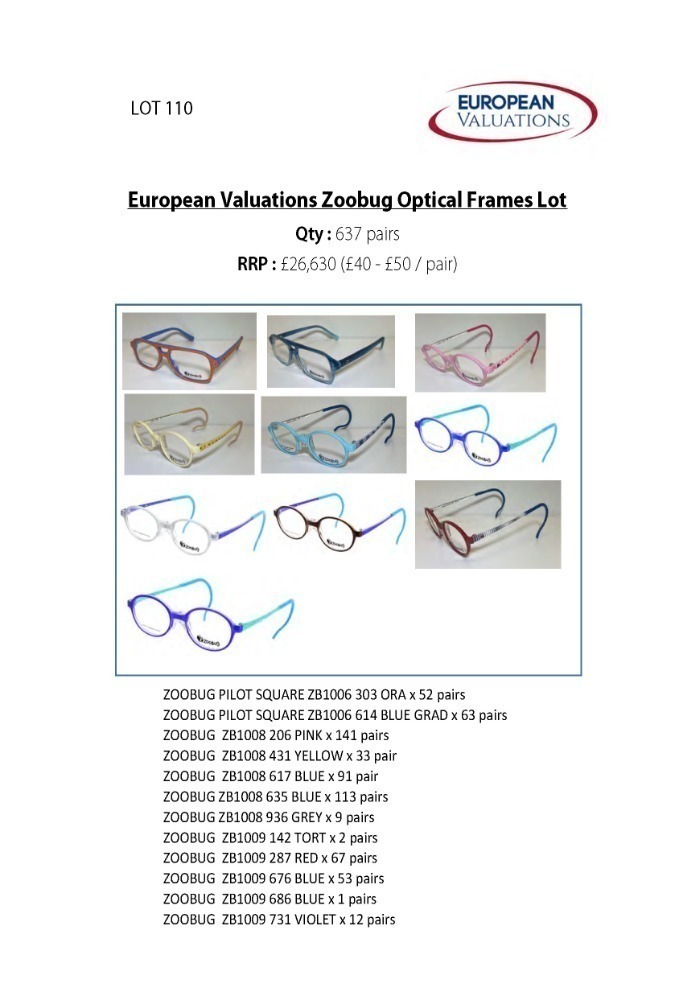 LOT 110

EUROPEAN
VALUATIONS

European Valuations Zoobug Optical Frames Lot

Qty : 637 pairs

RRP : £26,630 (£40 - £50 / pair)

ZOOBUG PILOT SQUARE ZB1006 303 ORA x 52 pairs
ZOOBUG PILOT SQUARE ZB1006 614 BLUE GRAD x 63 pairs
ZOOBUG ZB1008 206 PINK x 141 pairs
ZOOBUG ZB1008 431 YELLOW x 33 pair
ZOOBUG ZB1008 617 BLUE x 91 pair
ZOOBUG ZB1008 635 BLUE x 113 pairs
ZOOBUG ZB1008 936 GREY x 9 pairs
ZOOBUG ZB1009 142 TORT x 2 pairs
ZOOBUG ZB1009 287 RED x 67 pairs
ZOOBUG ZB1009 676 BLUE x 53 pairs
ZOOBUG ZB1009 686 BLUE x 1 pairs
ZOOBUG ZB1009 731 VIOLET x 12 pairs